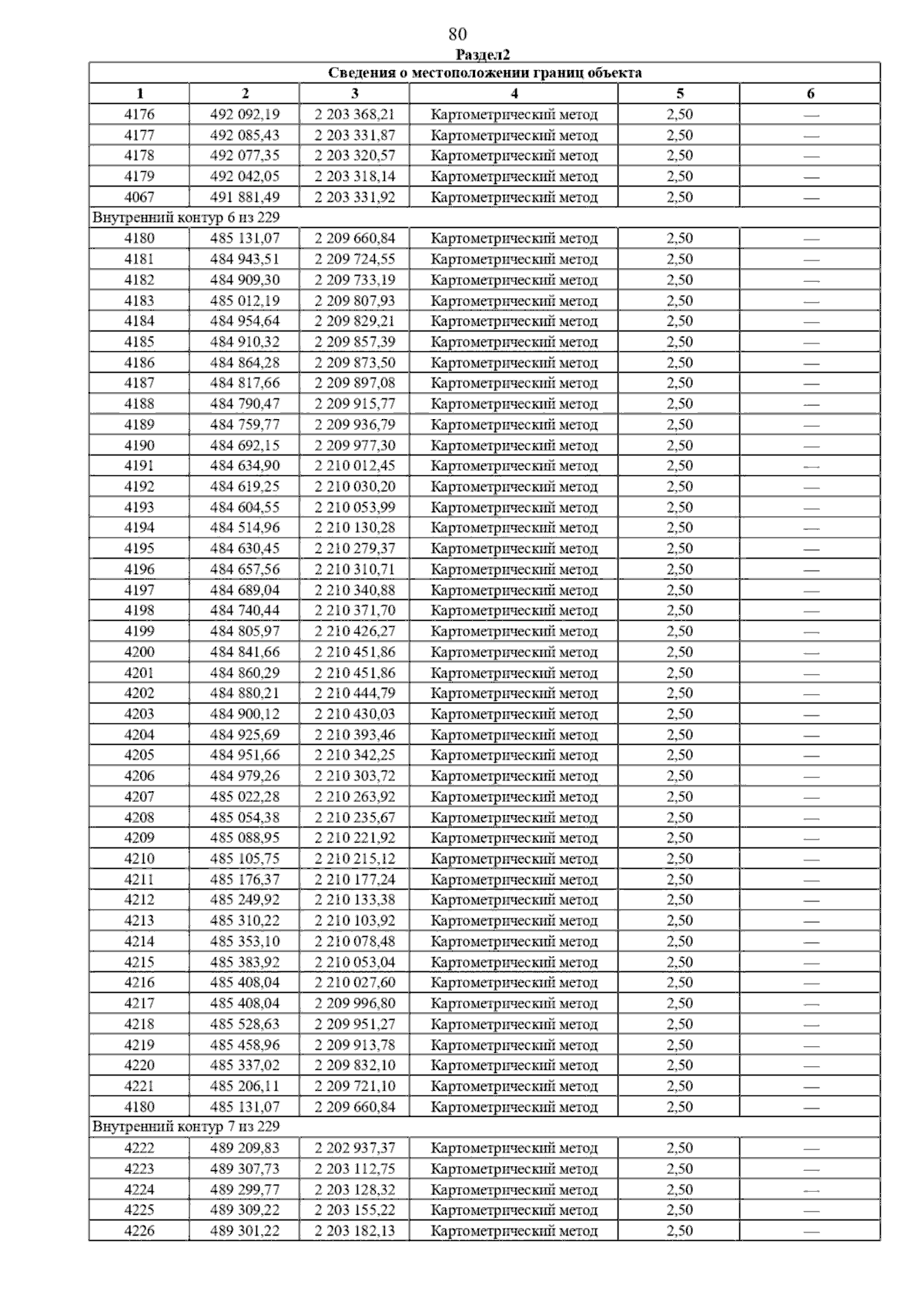 80

Раздел2

| Сведения о местоположении границ объекта | | | | | |
|---|---|---|---|---|---|
| 1 | 2 | 3 | 4 | 5 | 6 |
| 4176 | 492 092,19 | 2 203 368,21 | Картометрический метод | 2,50 | — |
| 4177 | 492 085,43 | 2 203 331,87 | Картометрический метод | 2,50 | — |
| 4178 | 492 077,35 | 2 203 320,57 | Картометрический метод | 2,50 | — |
| 4179 | 492 042,05 | 2 203 318,14 | Картометрический метод | 2,50 | — |
| 4067 | 491 881,49 | 2 203 331,92 | Картометрический метод | 2,50 | — |
| Внутренний контур 6 из 229 | | | | | |
| 4180 | 485 131,07 | 2 209 660,84 | Картометрический метод | 2,50 | — |
| 4181 | 484 943,51 | 2 209 724,55 | Картометрический метод | 2,50 | — |
| 4182 | 484 909,30 | 2 209 733,19 | Картометрический метод | 2,50 | — |
| 4183 | 485 012,19 | 2 209 807,93 | Картометрический метод | 2,50 | — |
| 4184 | 484 954,64 | 2 209 829,21 | Картометрический метод | 2,50 | — |
| 4185 | 484 910,32 | 2 209 857,39 | Картометрический метод | 2,50 | — |
| 4186 | 484 864,28 | 2 209 873,50 | Картометрический метод | 2,50 | — |
| 4187 | 484 817,66 | 2 209 897,08 | Картометрический метод | 2,50 | — |
| 4188 | 484 790,47 | 2 209 915,77 | Картометрический метод | 2,50 | — |
| 4189 | 484 759,77 | 2 209 936,79 | Картометрический метод | 2,50 | — |
| 4190 | 484 692,15 | 2 209 977,30 | Картометрический метод | 2,50 | — |
| 4191 | 484 634,90 | 2 210 012,45 | Картометрический метод | 2,50 | — |
| 4192 | 484 619,25 | 2 210 030,20 | Картометрический метод | 2,50 | — |
| 4193 | 484 604,55 | 2 210 053,99 | Картометрический метод | 2,50 | — |
| 4194 | 484 514,96 | 2 210 130,28 | Картометрический метод | 2,50 | — |
| 4195 | 484 630,45 | 2 210 279,37 | Картометрический метод | 2,50 | — |
| 4196 | 484 657,56 | 2 210 310,71 | Картометрический метод | 2,50 | — |
| 4197 | 484 689,04 | 2 210 340,88 | Картометрический метод | 2,50 | — |
| 4198 | 484 740,44 | 2 210 371,70 | Картометрический метод | 2,50 | — |
| 4199 | 484 805,97 | 2 210 426,27 | Картометрический метод | 2,50 | — |
| 4200 | 484 841,66 | 2 210 451,86 | Картометрический метод | 2,50 | — |
| 4201 | 484 860,29 | 2 210 451,86 | Картометрический метод | 2,50 | — |
| 4202 | 484 880,21 | 2 210 444,79 | Картометрический метод | 2,50 | — |
| 4203 | 484 900,12 | 2 210 430,03 | Картометрический метод | 2,50 | — |
| 4204 | 484 925,69 | 2 210 393,46 | Картометрический метод | 2,50 | — |
| 4205 | 484 951,66 | 2 210 342,25 | Картометрический метод | 2,50 | — |
| 4206 | 484 979,26 | 2 210 303,72 | Картометрический метод | 2,50 | — |
| 4207 | 485 022,28 | 2 210 263,92 | Картометрический метод | 2,50 | — |
| 4208 | 485 054,38 | 2 210 235,67 | Картометрический метод | 2,50 | — |
| 4209 | 485 088,95 | 2 210 221,92 | Картометрический метод | 2,50 | — |
| 4210 | 485 105,75 | 2 210 215,12 | Картометрический метод | 2,50 | — |
| 4211 | 485 176,37 | 2 210 177,24 | Картометрический метод | 2,50 | — |
| 4212 | 485 249,92 | 2 210 133,38 | Картометрический метод | 2,50 | — |
| 4213 | 485 310,22 | 2 210 103,92 | Картометрический метод | 2,50 | — |
| 4214 | 485 353,10 | 2 210 078,48 | Картометрический метод | 2,50 | — |
| 4215 | 485 383,92 | 2 210 053,04 | Картометрический метод | 2,50 | — |
| 4216 | 485 408,04 | 2 210 027,60 | Картометрический метод | 2,50 | — |
| 4217 | 485 408,04 | 2 209 996,80 | Картометрический метод | 2,50 | — |
| 4218 | 485 528,63 | 2 209 951,27 | Картометрический метод | 2,50 | — |
| 4219 | 485 458,96 | 2 209 913,78 | Картометрический метод | 2,50 | — |
| 4220 | 485 337,02 | 2 209 832,10 | Картометрический метод | 2,50 | — |
| 4221 | 485 206,11 | 2 209 721,10 | Картометрический метод | 2,50 | — |
| 4180 | 485 131,07 | 2 209 660,84 | Картометрический метод | 2,50 | — |
| Внутренний контур 7 из 229 | | | | | |
| 4222 | 489 209,83 | 2 202 937,37 | Картометрический метод | 2,50 | — |
| 4223 | 489 307,73 | 2 203 112,75 | Картометрический метод | 2,50 | — |
| 4224 | 489 299,77 | 2 203 128,32 | Картометрический метод | 2,50 | — |
| 4225 | 489 309,22 | 2 203 155,22 | Картометрический метод | 2,50 | — |
| 4226 | 489 301,22 | 2 203 182,13 | Картометрический метод | 2,50 | — |